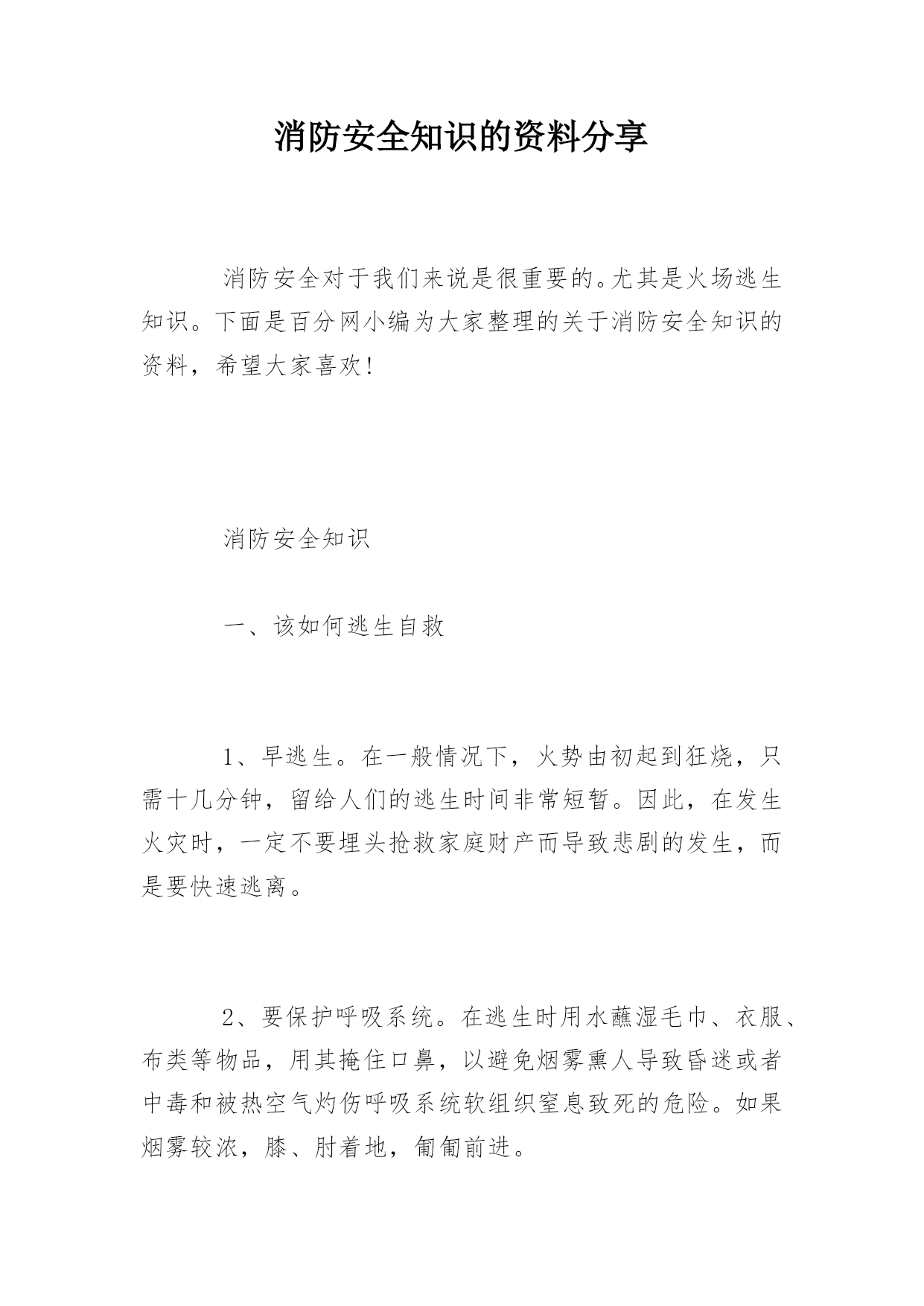 消防安全知识的资料分享

消防安全对于我们来说是很重要的。尤其是火场逃生知识。下面是百分网小编为大家整理的关于消防安全知识的资料，希望大家喜欢！

消防安全知识

一、该如何逃生自救

1、早逃生。在一般情况下，火势由初起到狂烧，只需十几分钟，留给人们的逃生时间非常短暂。因此，在发生火灾时，一定不要埋头抢救家庭财产而导致悲剧的发生，而是要快速逃离。

2、要保护呼吸系统。在逃生时用水蘸湿毛巾、衣服、布类等物品，用其掩住口鼻，以避免烟雾熏人导致昏迷或者中毒和被热空气灼伤呼吸系统软组织窒息致死的危险。如果烟雾较浓，膝、肘着地，匍匐前进。